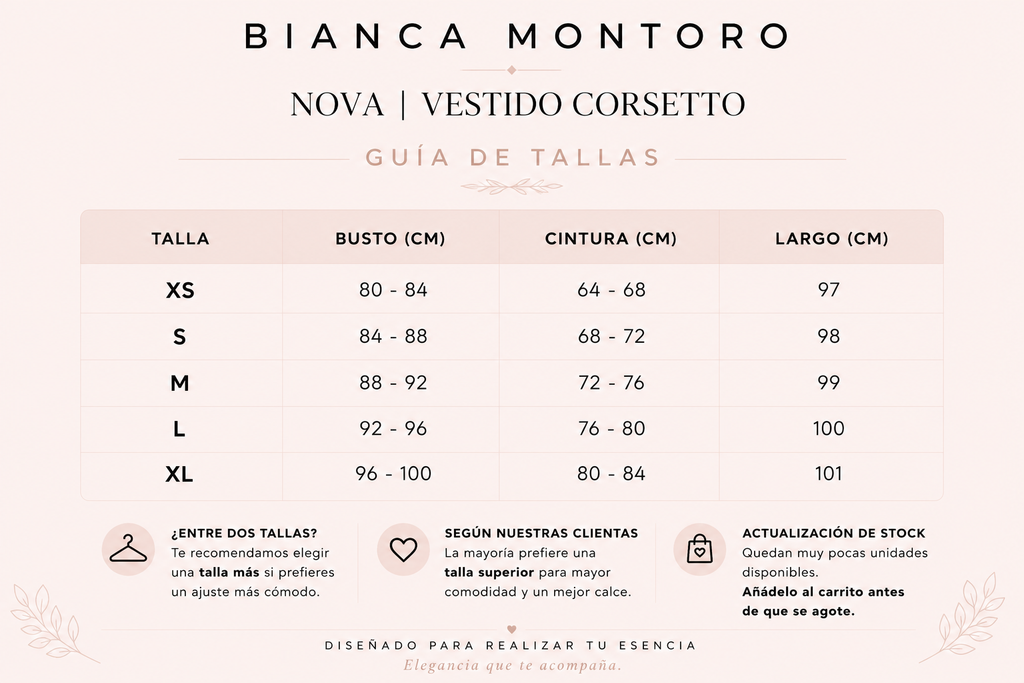 BIANCA MONTORO

NOVA | VESTIDO CORSETTO

GUÍA DE TALLAS

| TALLA | BUSTO (CM) | CINTURA (CM) | LARGO (CM) |
|---|---|---|---|
| XS | 80 - 84 | 64 - 68 | 97 |
| S | 84 - 88 | 68 - 72 | 98 |
| M | 88 - 92 | 72 - 76 | 99 |
| L | 92 - 96 | 76 - 80 | 100 |
| XL | 96 - 100 | 80 - 84 | 101 |

¿ENTRE DOS TALLAS?
Te recomendamos elegir una talla más si prefieres un ajuste más cómodo.

SEGÚN NUESTRAS CLIENTAS
La mayoría prefiere una talla superior para mayor comodidad y un mejor calce.

ACTUALIZACIÓN DE STOCK
Quedan muy pocas unidades disponibles.
Añádelo al carrito antes de que se agote.

DISEÑADO PARA REALIZAR TU ESENCIA
Elegancia que te acompaña.